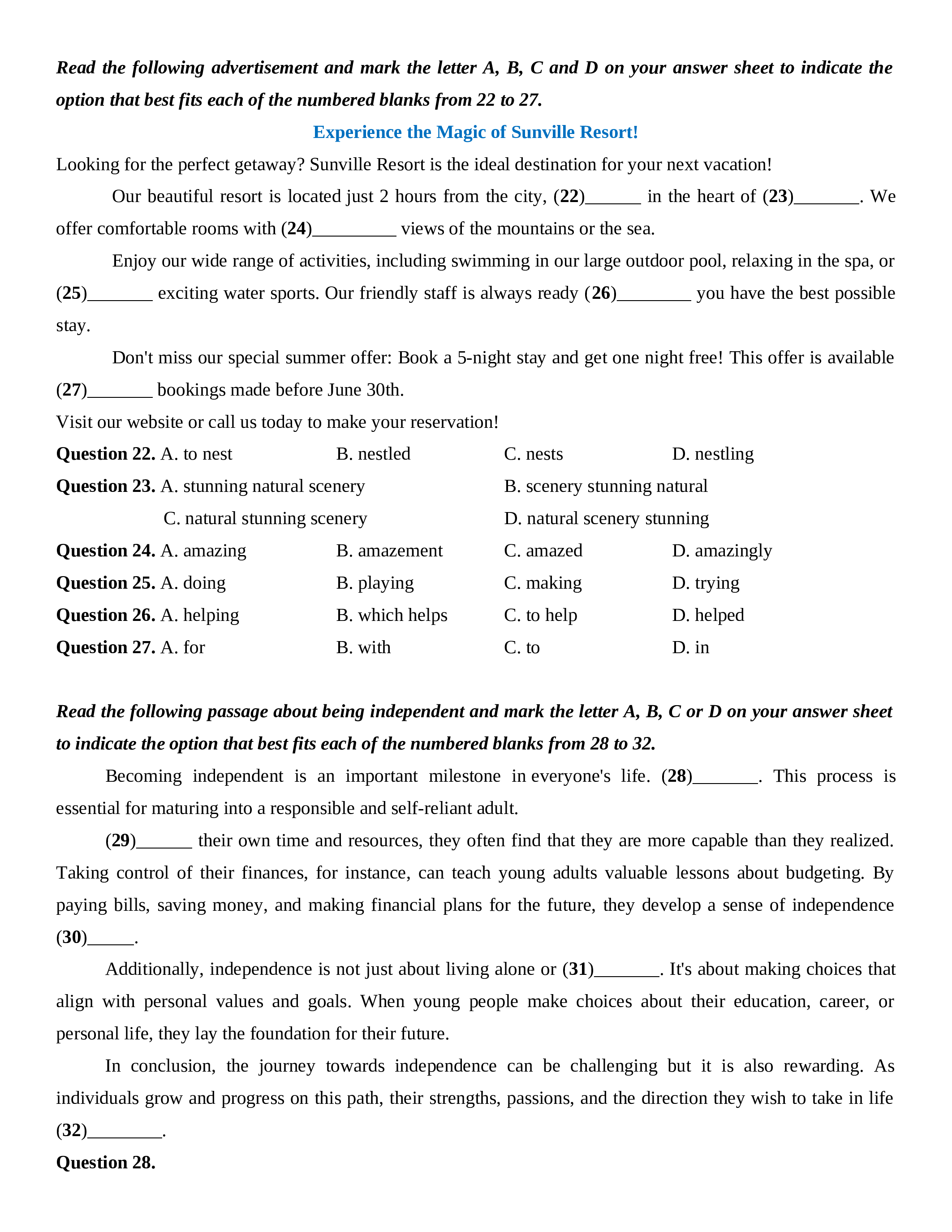 Read the following advertisement and mark the letter A, B, C and D on your answer sheet to indicate the option that best fits each of the numbered blanks from 22 to 27.

Experience the Magic of Sunville Resort!

Looking for the perfect getaway? Sunville Resort is the ideal destination for your next vacation!

Our beautiful resort is located just 2 hours from the city, (22)______ in the heart of (23)_______. We offer comfortable rooms with (24)_________ views of the mountains or the sea.

Enjoy our wide range of activities, including swimming in our large outdoor pool, relaxing in the spa, or (25)_______ exciting water sports. Our friendly staff is always ready (26)________ you have the best possible stay.

Don't miss our special summer offer: Book a 5-night stay and get one night free! This offer is available (27)_______ bookings made before June 30th.

Visit our website or call us today to make your reservation!

Question 22. A. to nest B. nestled C. nests D. nestling

Question 23. A. stunning natural scenery B. scenery stunning natural C. natural stunning scenery D. natural scenery stunning

Question 24. A. amazing B. amazement C. amazed D. amazingly

Question 25. A. doing B. playing C. making D. trying

Question 26. A. helping B. which helps C. to help D. helped

Question 27. A. for B. with C. to D. in

Read the following passage about being independent and mark the letter A, B, C or D on your answer sheet to indicate the option that best fits each of the numbered blanks from 28 to 32.

Becoming independent is an important milestone in everyone's life. (28)_______. This process is essential for maturing into a responsible and self-reliant adult.

(29)______ their own time and resources, they often find that they are more capable than they realized. Taking control of their finances, for instance, can teach young adults valuable lessons about budgeting. By paying bills, saving money, and making financial plans for the future, they develop a sense of independence (30)_____.

Additionally, independence is not just about living alone or (31)_______. It's about making choices that align with personal values and goals. When young people make choices about their education, career, or personal life, they lay the foundation for their future.

In conclusion, the journey towards independence can be challenging but it is also rewarding. As individuals grow and progress on this path, their strengths, passions, and the direction they wish to take in life (32)________.

Question 28.